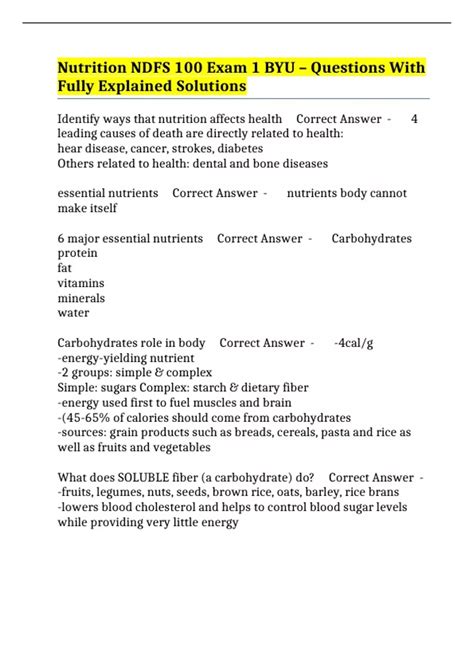 Nutrition NDFS 100 Exam 1 BYU – Questions With Fully Explained Solutions

Identify ways that nutrition affects health Correct Answer - 4 leading causes of death are directly related to health:
hear disease, cancer, strokes, diabetes
Others related to health: dental and bone diseases

essential nutrients Correct Answer - nutrients body cannot make itself

6 major essential nutrients Correct Answer - Carbohydrates
protein
fat
vitamins
minerals
water

Carbohydrates role in body Correct Answer - -4cal/g
-energy-yielding nutrient
-2 groups: simple & complex
Simple: sugars Complex: starch & dietary fiber
-energy used first to fuel muscles and brain
-(45-65% of calories should come from carbohydrates
-sources: grain products such as breads, cereals, pasta and rice as well as fruits and vegetables

What does SOLUBLE fiber (a carbohydrate) do? Correct Answer -
-fruits, legumes, nuts, seeds, brown rice, oats, barley, rice brans
-lowers blood cholesterol and helps to control blood sugar levels while providing very little energy